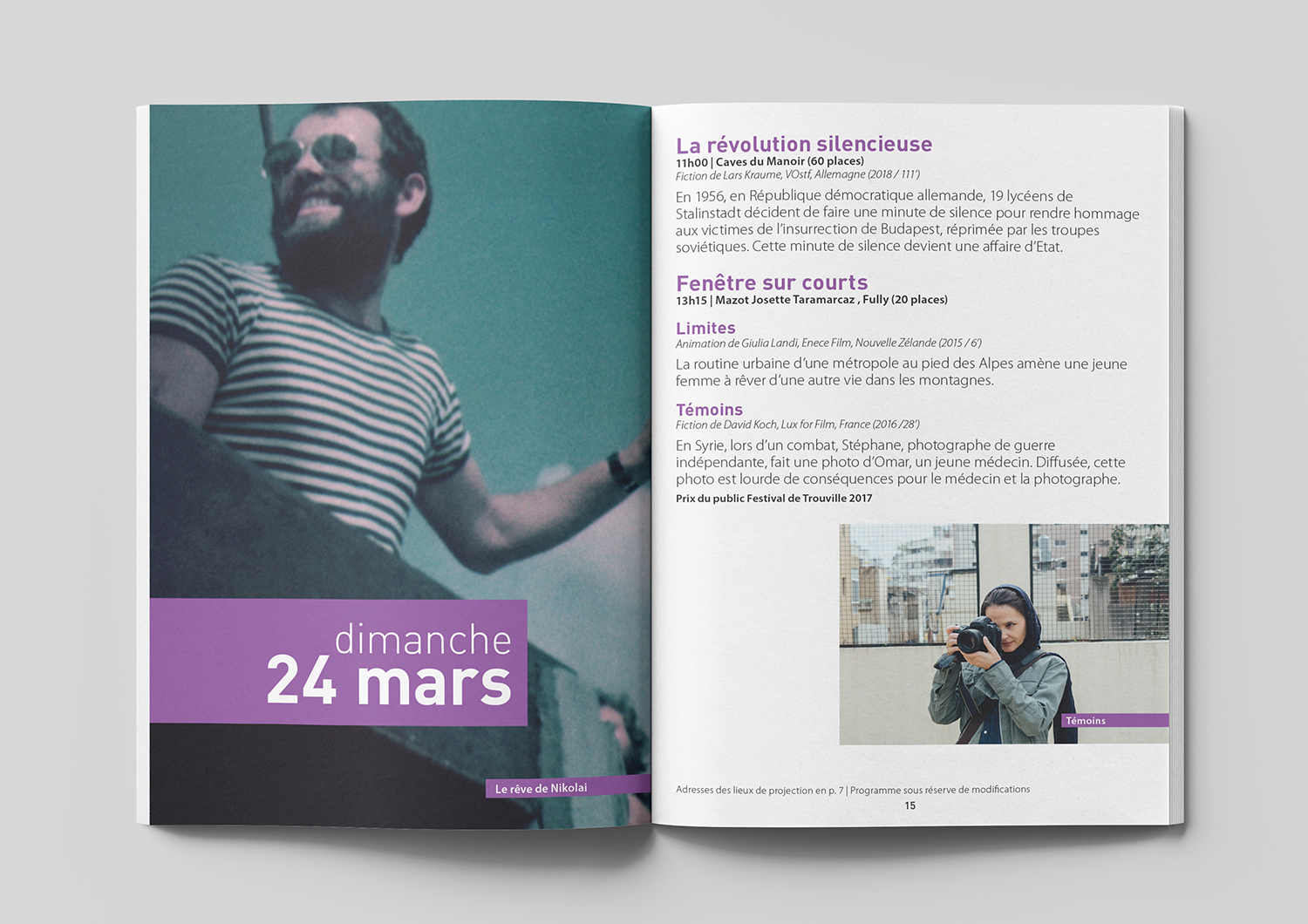 dimanche
24 mars

Le rêve de Nikolai

La révolution silencieuse
11h00 | Caves du Manoir (60 places)
Fiction de Lars Kraume, VOstf, Allemagne (2018 / 111')

En 1956, en République démocratique allemande, 19 lycéens de Stalinstadt décident de faire une minute de silence pour rendre hommage aux victimes de l'insurrection de Budapest, réprimée par les troupes soviétiques. Cette minute de silence devient une affaire d'Etat.

Fenêtre sur courts
13h15 | Mazot Josette Taramarcaz , Fully (20 places)

Limites
Animation de Giulia Landi, Enece Film, Nouvelle Zélande (2015 / 6')

La routine urbaine d'une métropole au pied des Alpes amène une jeune femme à rêver d'une autre vie dans les montagnes.

Témoins
Fiction de David Koch, Lux for Film, France (2016 /28')

En Syrie, lors d'un combat, Stéphane, photographe de guerre indépendante, fait une photo d'Omar, un jeune médecin. Diffusée, cette photo est lourde de conséquences pour le médecin et la photographe.
Prix du public Festival de Trouville 2017

Témoins

Adresses des lieux de projection en p. 7 | Programme sous réserve de modifications
15